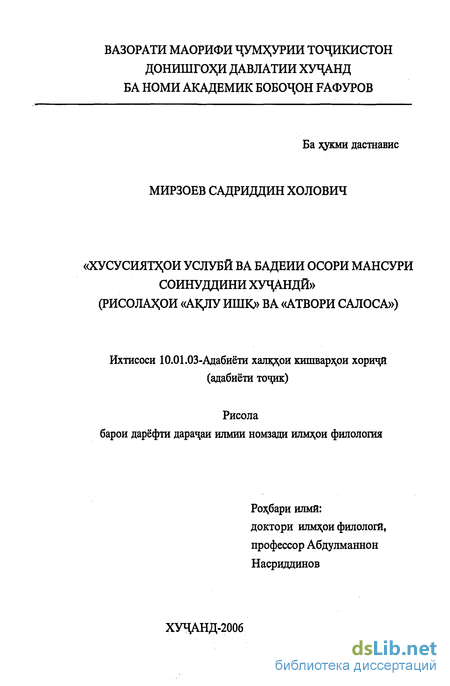 ВАЗОРАТИ МАОРИФИ ҶУМҲУРИИ ТОҶИКИСТОН
ДОНИШГОҲИ ДАВЛАТИИ ХУҶАНД
БА НОМИ АКАДЕМИК БОБОҶОН ҒАФУРОВ

Ба ҳукми дастнавис

МИРЗОЕВ САДРИДДИН ХОЛОВИЧ

«ХУСУСИЯТҲОИ УСЛУБӢ ВА БАДЕИИ ОСОРИ МАНСУРИ СОИНУДДИНИ ХУҶАНДӢ»
(РИСОЛАҲОИ «АҚЛУ ИШҚ» ВА «АТВОРИ САЛОСА»)

Ихтисоси 10.01.03-Адабиёти халқҳои кишварҳои хориҷӣ
(адабиёти тоҷик)

Рисола
барои дарёфти дараҷаи илмии номзади илмҳои филология

Роҳбари илмӣ:
доктори илмҳои филологӣ,
профессор Абдулманнон Насриддинов

ХУҶАНД-2006

dsLib.net
библиотека диссертаций